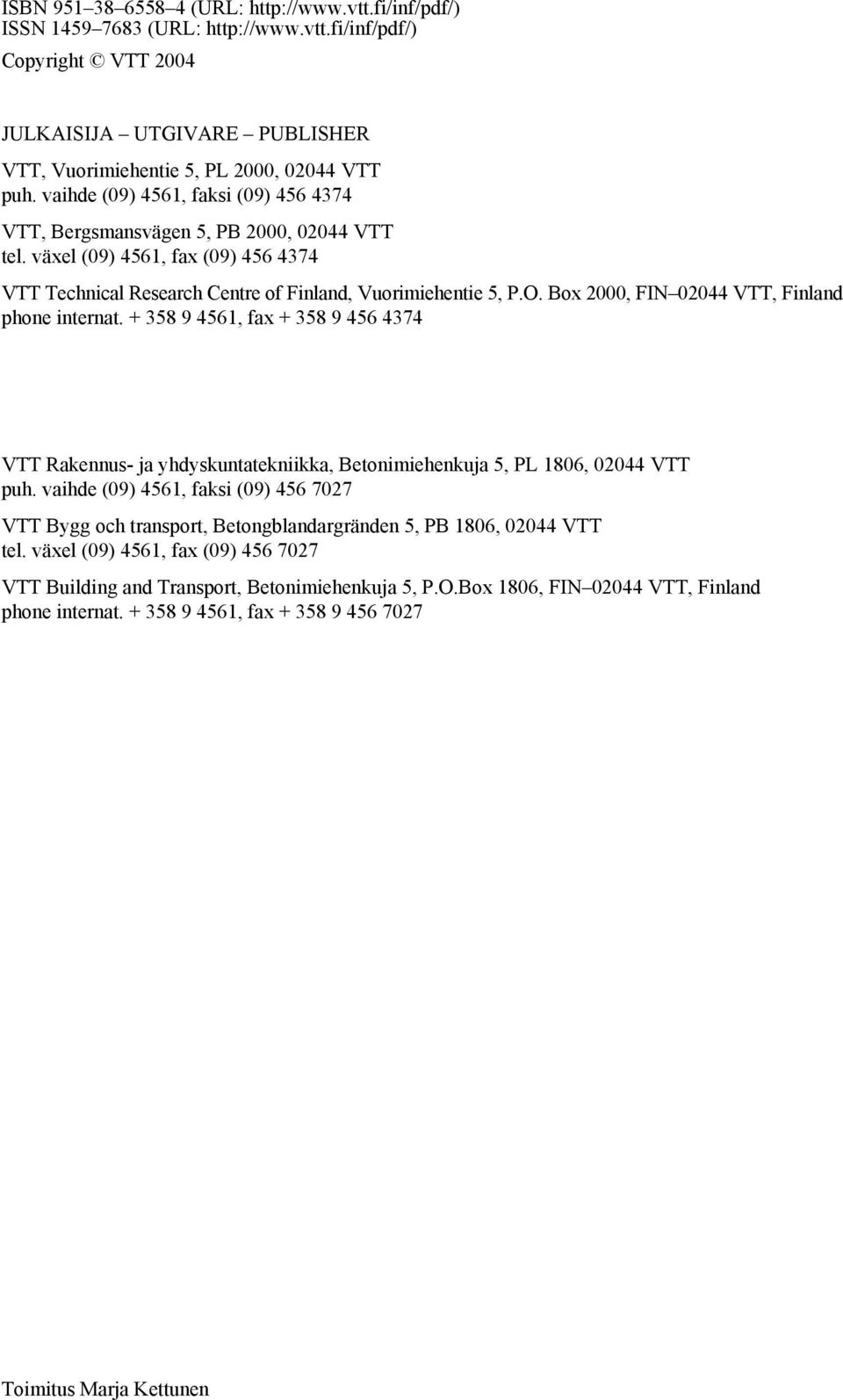 ISBN 951–38–6558–4 (URL: http://www.vtt.fi/inf/pdf/)
ISSN 1459–7683 (URL: http://www.vtt.fi/inf/pdf/)

Copyright © VTT 2004

JULKAISIJA – UTGIVARE – PUBLISHER

VTT, Vuorimiehentie 5, PL 2000, 02044 VTT
puh. vaihde (09) 4561, faksi (09) 456 4374

VTT, Bergsmansvägen 5, PB 2000, 02044 VTT
tel. växel (09) 4561, fax (09) 456 4374

VTT Technical Research Centre of Finland, Vuorimiehentie 5, P.O. Box 2000, FIN–02044 VTT, Finland
phone internat. + 358 9 4561, fax + 358 9 456 4374

VTT Rakennus- ja yhdyskuntatekniikka, Betonimiehenkuja 5, PL 1806, 02044 VTT
puh. vaihde (09) 4561, faksi (09) 456 7027

VTT Bygg och transport, Betongblandargränden 5, PB 1806, 02044 VTT
tel. växel (09) 4561, fax (09) 456 7027

VTT Building and Transport, Betonimiehenkuja 5, P.O.Box 1806, FIN–02044 VTT, Finland
phone internat. + 358 9 4561, fax + 358 9 456 7027

Toimitus Marja Kettunen